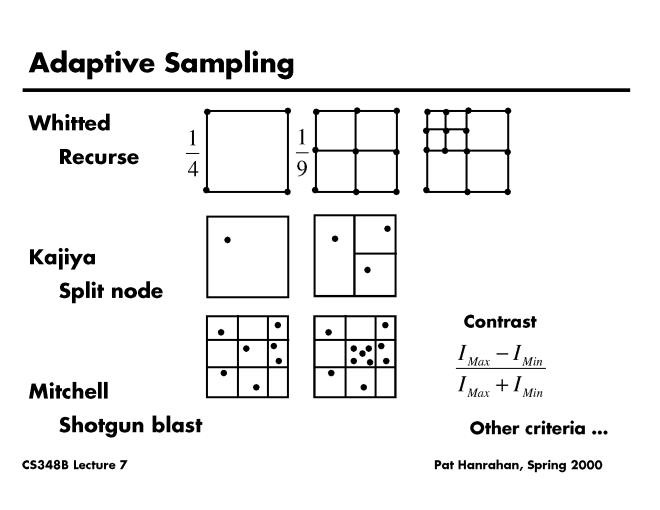 Adaptive Sampling

Whitted

Recurse

$\frac{1}{4}$

$\frac{1}{9}$

Kajiya

Split node

Mitchell

Shotgun blast

Contrast

$\frac{I_{Max} - I_{Min}}{I_{Max} + I_{Min}}$

Other criteria ...

CS348B Lecture 7

Pat Hanrahan, Spring 2000